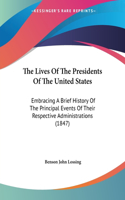 •KESSINGER'S RARE REPRINTS•

The Lives Of The Presidents Of The United States

Embracing A Brief History Of The Principal Events Of Their Respective Administrations (1847)

Benson John Lossing